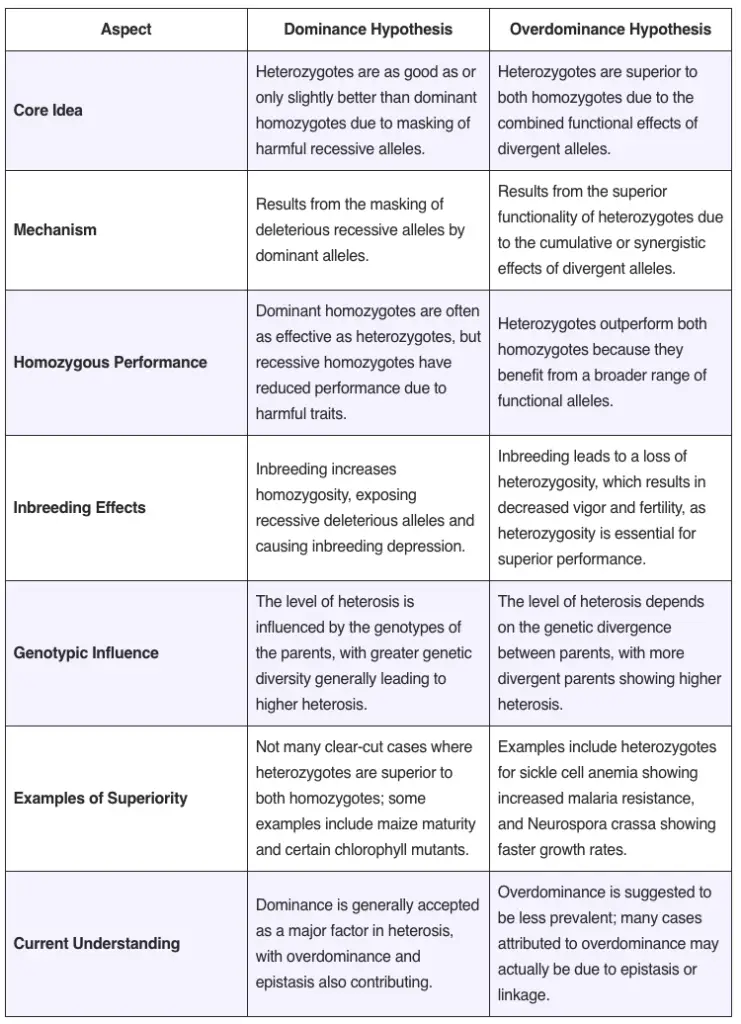 | Aspect | Dominance Hypothesis | Overdominance Hypothesis |
|---|---|---|
| Core Idea | Heterozygotes are as good as or only slightly better than dominant homozygotes due to masking of harmful recessive alleles. | Heterozygotes are superior to both homozygotes due to the combined functional effects of divergent alleles. |
| Mechanism | Results from the masking of deleterious recessive alleles by dominant alleles. | Results from the superior functionality of heterozygotes due to the cumulative or synergistic effects of divergent alleles. |
| Homozygous Performance | Dominant homozygotes are often as effective as heterozygotes, but recessive homozygotes have reduced performance due to harmful traits. | Heterozygotes outperform both homozygotes because they benefit from a broader range of functional alleles. |
| Inbreeding Effects | Inbreeding increases homozygosity, exposing recessive deleterious alleles and causing inbreeding depression. | Inbreeding leads to a loss of heterozygosity, which results in decreased vigor and fertility, as heterozygosity is essential for superior performance. |
| Genotypic Influence | The level of heterosis is influenced by the genotypes of the parents, with greater genetic diversity generally leading to higher heterosis. | The level of heterosis depends on the genetic divergence between parents, with more divergent parents showing higher heterosis. |
| Examples of Superiority | Not many clear-cut cases where heterozygotes are superior to both homozygotes; some examples include maize maturity and certain chlorophyll mutants. | Examples include heterozygotes for sickle cell anemia showing increased malaria resistance, and Neurospora crassa showing faster growth rates. |
| Current Understanding | Dominance is generally accepted as a major factor in heterosis, with overdominance and epistasis also contributing. | Overdominance is suggested to be less prevalent; many cases attributed to overdominance may actually be due to epistasis or linkage. |